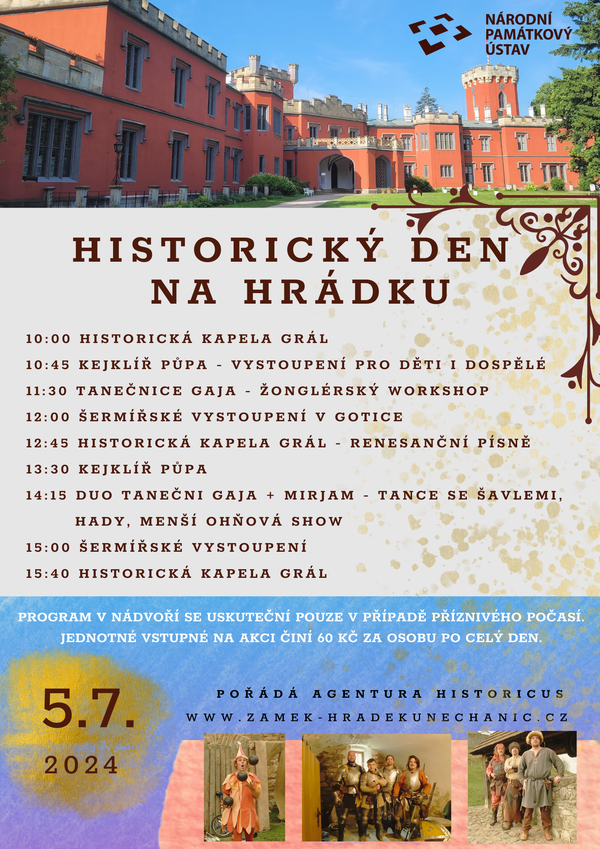 NÁRODNÍ PAMÁTKOVÝ ÚSTAV

HISTORICKÝ DEN NA HRÁDKU

10:00 HISTORICKÁ KAPELA GRÁL
10:45 KEJKLÍŘ PŮPA - VYSTOUPENÍ PRO DĚTI I DOSPĚLÉ
11:30 TANEČNICE GAJA - ŽONGLÉRSKÝ WORKSHOP
12:00 ŠERMÍŘSKÉ VYSTOUPENÍ V GOTICE
12:45 HISTORICKÁ KAPELA GRÁL - RENESANČNÍ PÍSNĚ
13:30 KEJKLÍŘ PŮPA
14:15 DUO TANEČNI GAJA + MIRJAM - TANCE SE ŠAVLEMI, HADY, MENŠÍ OHŇOVÁ SHOW
15:00 ŠERMÍŘSKÉ VYSTOUPENÍ
15:40 HISTORICKÁ KAPELA GRÁL

PROGRAM V NÁDVOŘÍ SE USKUTEČNÍ POUZE V PŘÍPADĚ PŘÍZNIVÉHO POČASÍ. JEDNOTNÉ VSTUPNÉ NA AKCI ČINÍ 60 KČ ZA OSOBU PO CELÝ DEN.

5.7.
2024

POŘÁDÁ AGENTURA HISTORICUS
WWW.ZAMEK-HRADEKUNECHANIC.CZ